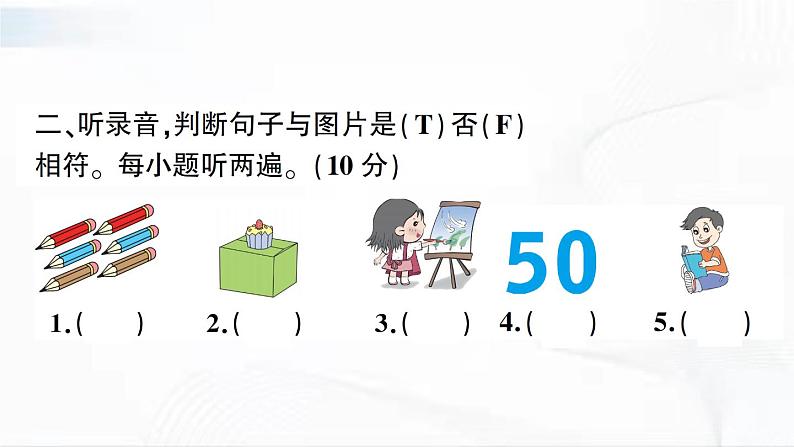 二、听录音,判断句子与图片是(T)否(F)相符。每小题听两遍。(10 分)

50

1.(　　)　2.(　　)　3.(　　)　4.(　　)　5.(　　)